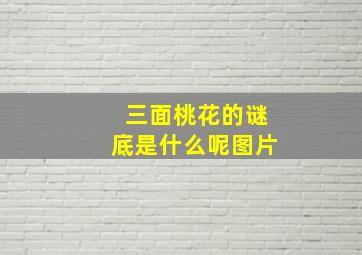 三面桃花的谜底是什么呢图片